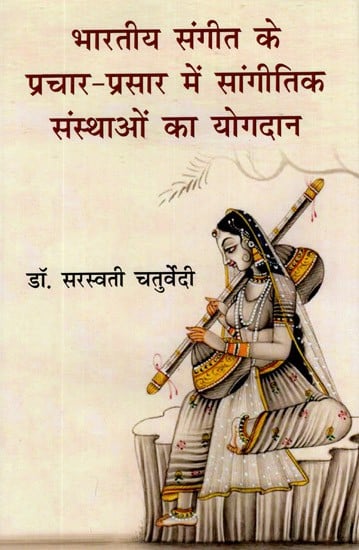 भारतीय संगीत के प्रचार-प्रसार में सांगीतिक संस्थाओं का योगदान

डॉ. सरस्वती चतुर्वेदी